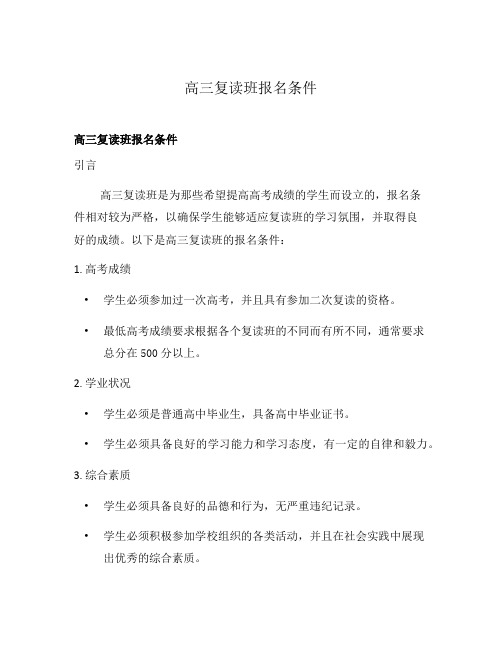 高三复读班报名条件

高三复读班报名条件

引言

高三复读班是为那些希望提高高考成绩的学生而设立的，报名条件相对较为严格，以确保学生能够适应复读班的学习氛围，并取得良好的成绩。以下是高三复读班的报名条件：

1. 高考成绩

• 学生必须参加过一次高考，并且具有参加二次复读的资格。

• 最低高考成绩要求根据各个复读班的不同而有所不同，通常要求总分在 500 分以上。

2. 学业状况

• 学生必须是普通高中毕业生，具备高中毕业证书。

• 学生必须具备良好的学习能力和学习态度，有一定的自律和毅力。

3. 综合素质

• 学生必须具备良好的品德和行为，无严重违纪记录。

• 学生必须积极参加学校组织的各类活动，并且在社会实践中展现出优秀的综合素质。